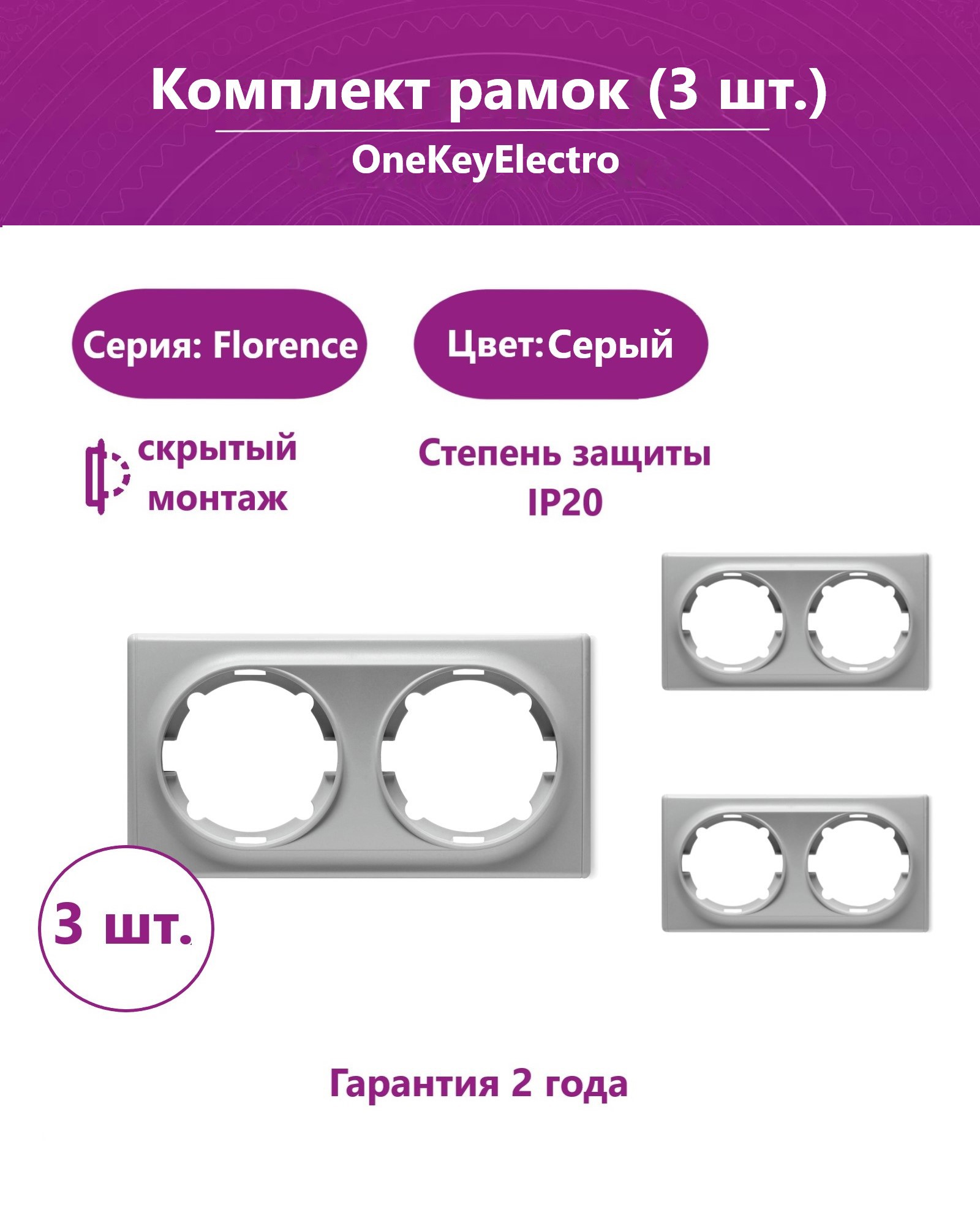 Комплект рамок (3 шт.)

OneKeyElectro

Серия: Florence

Цвет: Серый

скрытый монтаж

Степень защиты IP20

3 шт.

Гарантия 2 года